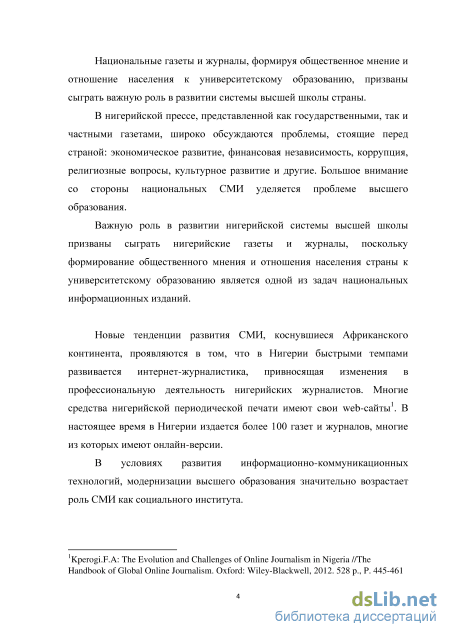 Национальные газеты и журналы, формируя общественное мнение и отношение населения к университетскому образованию, призваны сыграть важную роль в развитии системы высшей школы страны.

В нигерийской прессе, представленной как государственными, так и частными газетами, широко обсуждаются проблемы, стоящие перед страной: экономическое развитие, финансовая независимость, коррупция, религиозные вопросы, культурное развитие и другие. Большое внимание со стороны национальных СМИ уделяется проблеме высшего образования.

Важную роль в развитии нигерийской системы высшей школы призваны сыграть нигерийские газеты и журналы, поскольку формирование общественного мнения и отношения населения страны к университетскому образованию является одной из задач национальных информационных изданий.

Новые тенденции развития СМИ, коснувшиеся Африканского континента, проявляются в том, что в Нигерии быстрыми темпами развивается интернет-журналистика, привносящая изменения в профессиональную деятельность нигерийских журналистов. Многие средства нигерийской периодической печати имеют свои web-сайты$^1$. В настоящее время в Нигерии издается более 100 газет и журналов, многие из которых имеют онлайн-версии.

В условиях развития информационно-коммуникационных технологий, модернизации высшего образования значительно возрастает роль СМИ как социального института.

$^1$Kperogi.F.A: The Evolution and Challenges of Online Journalism in Nigeria //The Handbook of Global Online Journalism. Oxford: Wiley-Blackwell, 2012. 528 p., P. 445-461

4

dsLib.net
библиотека диссертаций